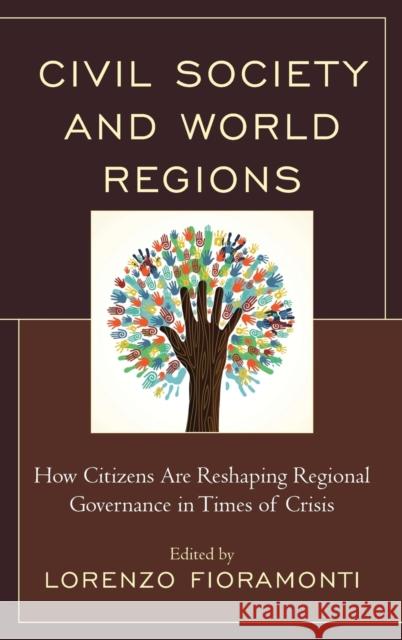 CIVIL SOCIETY AND WORLD REGIONS

How Citizens Are Reshaping Regional Governance in Times of Crisis

Edited by
LORENZO FIORAMONTI